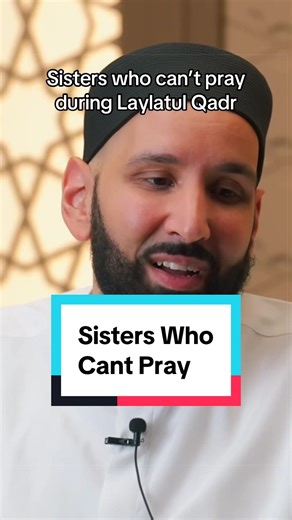 Sisters who can't pray during Laylatul Qadr

Sisters Who Cant Pray